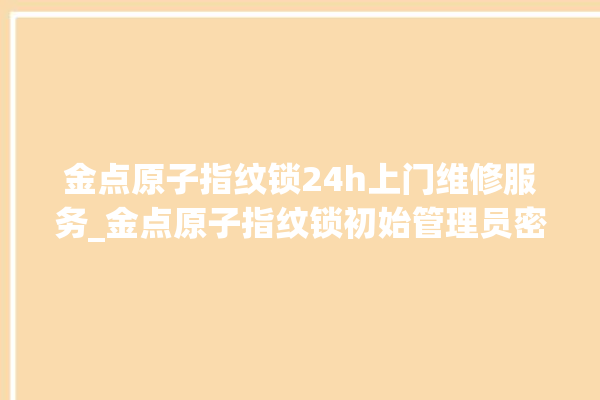 金点原子指纹锁24h上门维修服务_金点原子指纹锁初始管理员密